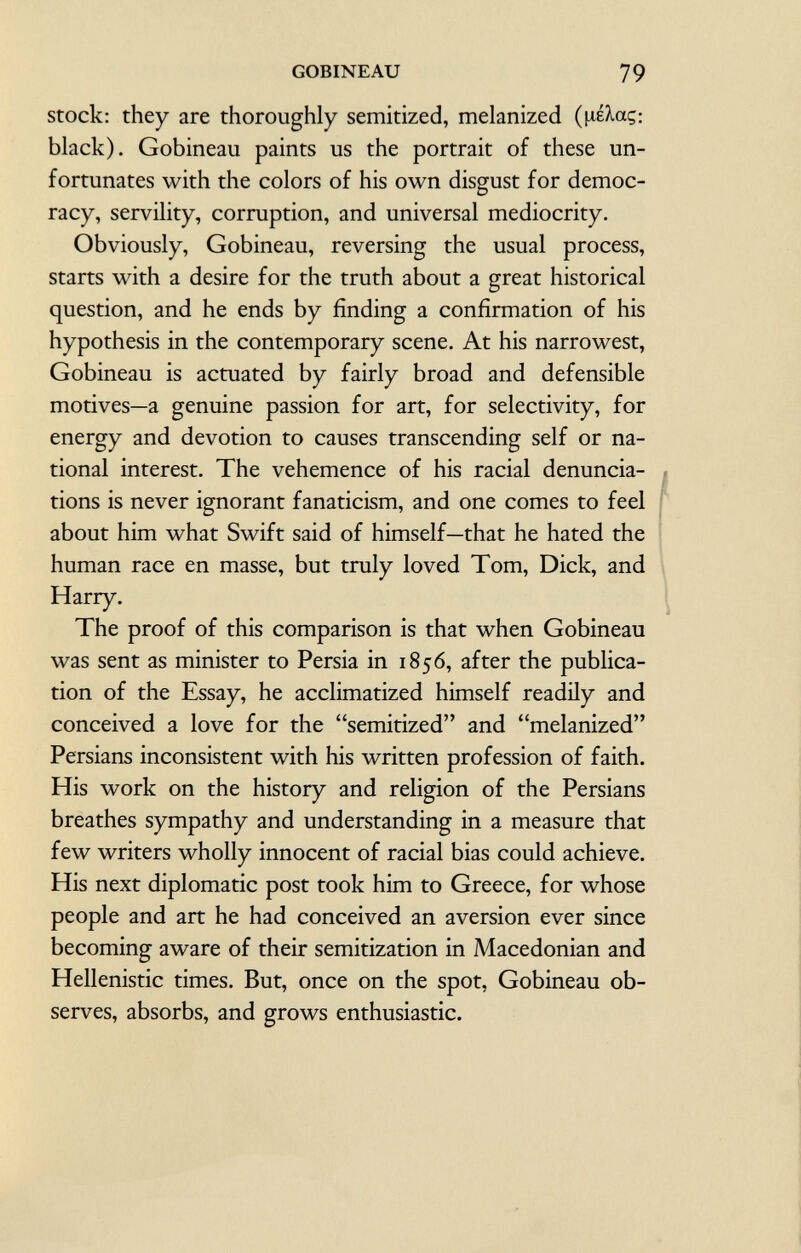 GOBINEAU 79

stock: they are thoroughly semitized, melanized (μέλας: black). Gobineau paints us the portrait of these unfortunates with the colors of his own disgust for democracy, servility, corruption, and universal mediocrity.

Obviously, Gobineau, reversing the usual process, starts with a desire for the truth about a great historical question, and he ends by finding a confirmation of his hypothesis in the contemporary scene. At his narrowest, Gobineau is actuated by fairly broad and defensible motives—a genuine passion for art, for selectivity, for energy and devotion to causes transcending self or national interest. The vehemence of his racial denunciations is never ignorant fanaticism, and one comes to feel about him what Swift said of himself—that he hated the human race en masse, but truly loved Tom, Dick, and Harry.

The proof of this comparison is that when Gobineau was sent as minister to Persia in 1856, after the publication of the Essay, he acclimatized himself readily and conceived a love for the "semitized" and "melanized" Persians inconsistent with his written profession of faith. His work on the history and religion of the Persians breathes sympathy and understanding in a measure that few writers wholly innocent of racial bias could achieve. His next diplomatic post took him to Greece, for whose people and art he had conceived an aversion ever since becoming aware of their semitization in Macedonian and Hellenistic times. But, once on the spot, Gobineau observes, absorbs, and grows enthusiastic.